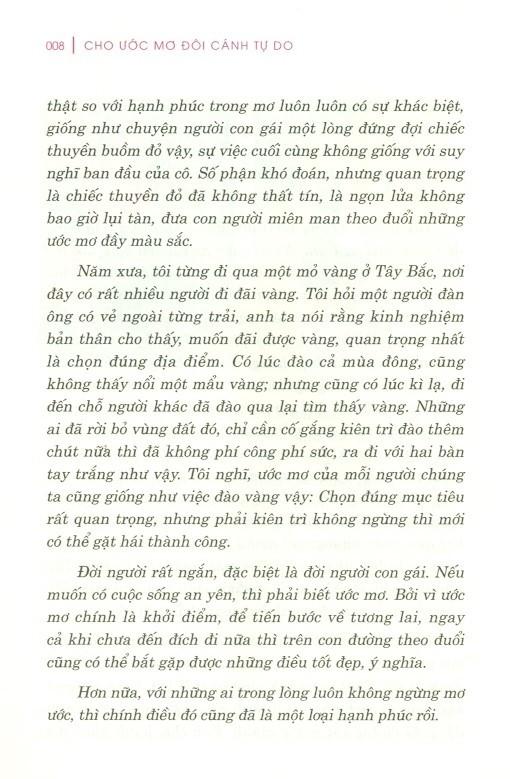 008 | CHO ƯỚC MƠ ĐÔI CÁNH TỰ DO

thật so với hạnh phúc trong mơ luôn luôn có sự khác biệt, giống như chuyện người con gái một lòng đứng đợi chiếc thuyền buồm đỏ vậy, sự việc cuối cùng không giống với suy nghĩ ban đầu của cô. Số phận khó đoán, nhưng quan trọng là chiếc thuyền đỏ đã không thất tín, là ngọn lửa không bao giờ lụi tàn, đưa con người miên man theo đuổi những ước mơ đầy màu sắc.

Năm xưa, tôi từng đi qua một mỏ vàng ở Tây Bắc, nơi đây có rất nhiều người đi đãi vàng. Tôi hỏi một người đàn ông có vẻ ngoài từng trải, anh ta nói rằng kinh nghiệm bản thân cho thấy, muốn đãi được vàng, quan trọng nhất là chọn đúng địa điểm. Có lúc đào cả mùa đông, cũng không thấy nổi một mẩu vàng; nhưng cũng có lúc kì lạ, đi đến chỗ người khác đã đào qua lại tìm thấy vàng. Những ai đã rời bỏ vùng đất đó, chỉ cần cố gắng kiên trì đào thêm chút nữa thì đã không phí công phí sức, ra đi với hai bàn tay trắng như vậy. Tôi nghĩ, ước mơ của mỗi người chúng ta cũng giống như việc đào vàng vậy: Chọn đúng mục tiêu rất quan trọng, nhưng phải kiên trì không ngừng thì mới có thể gặt hái thành công.

Đời người rất ngắn, đặc biệt là đời người con gái. Nếu muốn có cuộc sống an yên, thì phải biết ước mơ. Bởi vì ước mơ chính là khởi điểm, để tiến bước về tương lai, ngay cả khi chưa đến đích đi nữa thì trên con đường theo đuổi cũng có thể bắt gặp được những điều tốt đẹp, ý nghĩa.

Hơn nữa, với những ai trong lòng luôn không ngừng mơ ước, thì chính điều đó cũng đã là một loại hạnh phúc rồi.